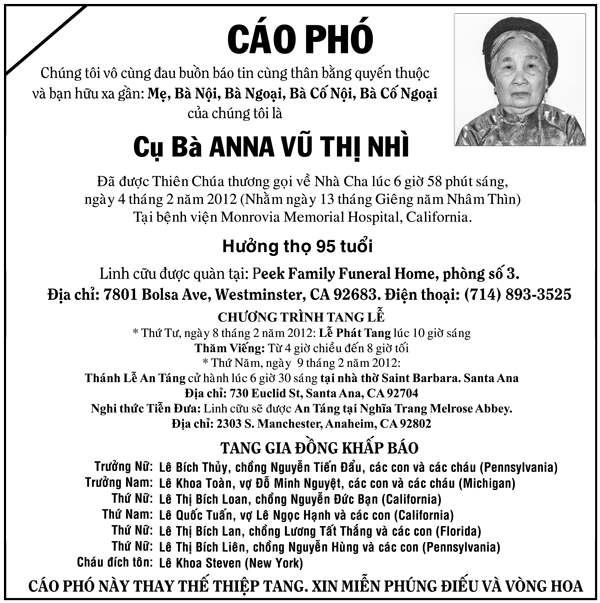 CÁO PHÓ

Chúng tôi vô cùng đau buồn báo tin cùng thân bằng quyến thuộc và bạn hữu xa gần: Mẹ, Bà Nội, Bà Ngoại, Bà Cố Nội, Bà Cố Ngoại của chúng tôi là

Cụ Bà ANNA VŨ THỊ NHÌ

Đã được Thiên Chúa thương gọi về Nhà Cha lúc 6 giờ 58 phút sáng, ngày 4 tháng 2 năm 2012 (Nhằm ngày 13 tháng Giêng năm Nhâm Thìn) Tại bệnh viện Monrovia Memorial Hospital, California.

Hưởng thọ 95 tuổi

Linh cữu được quàn tại: Peek Family Funeral Home, phòng số 3.
Địa chỉ: 7801 Bolsa Ave, Westminster, CA 92683. Điện thoại: (714) 893-3525

CHƯƠNG TRÌNH TANG LỄ
* Thứ Tư, ngày 8 tháng 2 năm 2012: Lễ Phát Tang lúc 10 giờ sáng
Thăm Viếng: Từ 4 giờ chiều đến 8 giờ tối
* Thứ Năm, ngày 9 tháng 2 năm 2012:
Thánh Lễ An Táng cử hành lúc 6 giờ 30 sáng tại nhà thờ Saint Barbara. Santa Ana
Địa chỉ: 730 Euclid St, Santa Ana, CA 92704
Nghi thức Tiễn Đưa: Linh cữu sẽ được An Táng tại Nghĩa Trang Melrose Abbey.
Địa chỉ: 2303 S. Manchester, Anaheim, CA 92802

TANG GIA ĐỒNG KHẤP BÁO
Trưởng Nữ: Lê Bích Thủy, chồng Nguyễn Tiến Đẩu, các con và các cháu (Pennsylvania)
Trưởng Nam: Lê Khoa Toàn, vợ Đỗ Minh Nguyệt, các con và các cháu (Michigan)
Thứ Nữ: Lê Thị Bích Loan, chồng Nguyễn Đức Bạn (California)
Thứ Nam: Lê Quốc Tuấn, vợ Lê Ngọc Hạnh và các con (California)
Thứ Nữ: Lê Thị Bích Lan, chồng Lương Tất Thắng và các con (Florida)
Thứ Nữ: Lê Thị Bích Liên, chồng Nguyễn Hùng và các con (Pennsylvania)
Cháu đích tôn: Lê Khoa Steven (New York)

CÁO PHÓ NÀY THAY THẾ THIỆP TANG. XIN MIỄN PHÚNG ĐIẾU VÀ VÒNG HOA